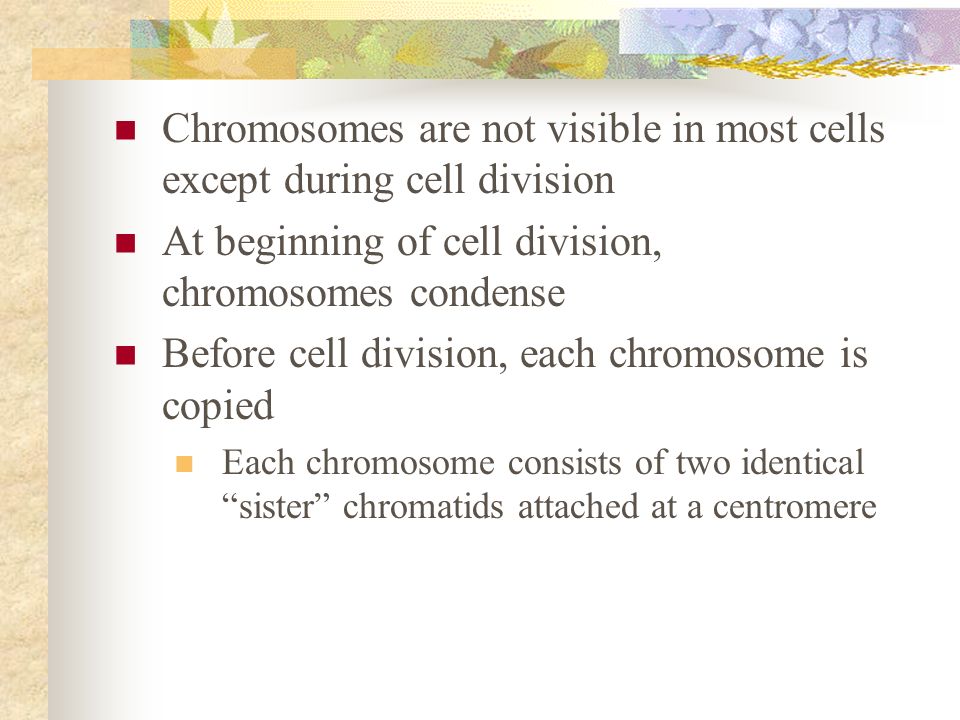 Chromosomes are not visible in most cells except during cell division

At beginning of cell division, chromosomes condense

Before cell division, each chromosome is copied

Each chromosome consists of two identical “sister” chromatids attached at a centromere